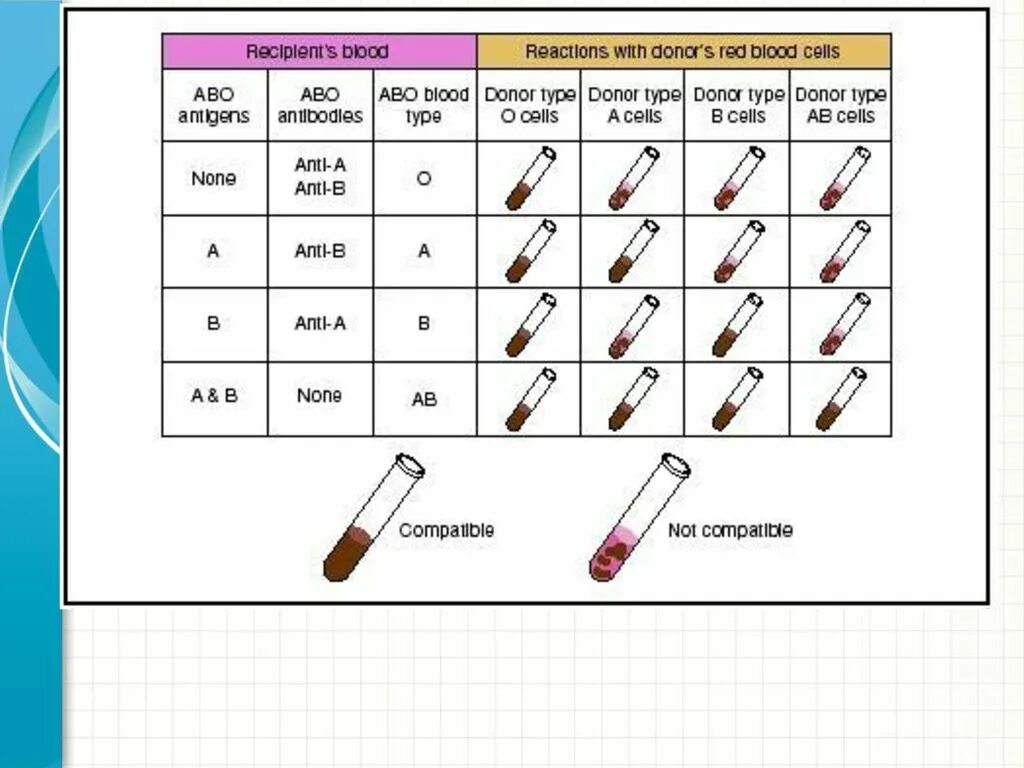 | Recipient's blood | | | Reactions with donor's red blood cells | | | |
|---|---|---|---|---|---|---|
| ABO antigens | ABO antibodies | ABO blood type | Donor type O cells | Donor type A cells | Donor type B cells | Donor type AB cells |
| None | Anti-A Anti-B | O | | | | |
| A | Anti-B | A | | | | |
| B | Anti-A | B | | | | |
| A & B | None | AB | | | | |

Compatible

Not compatible